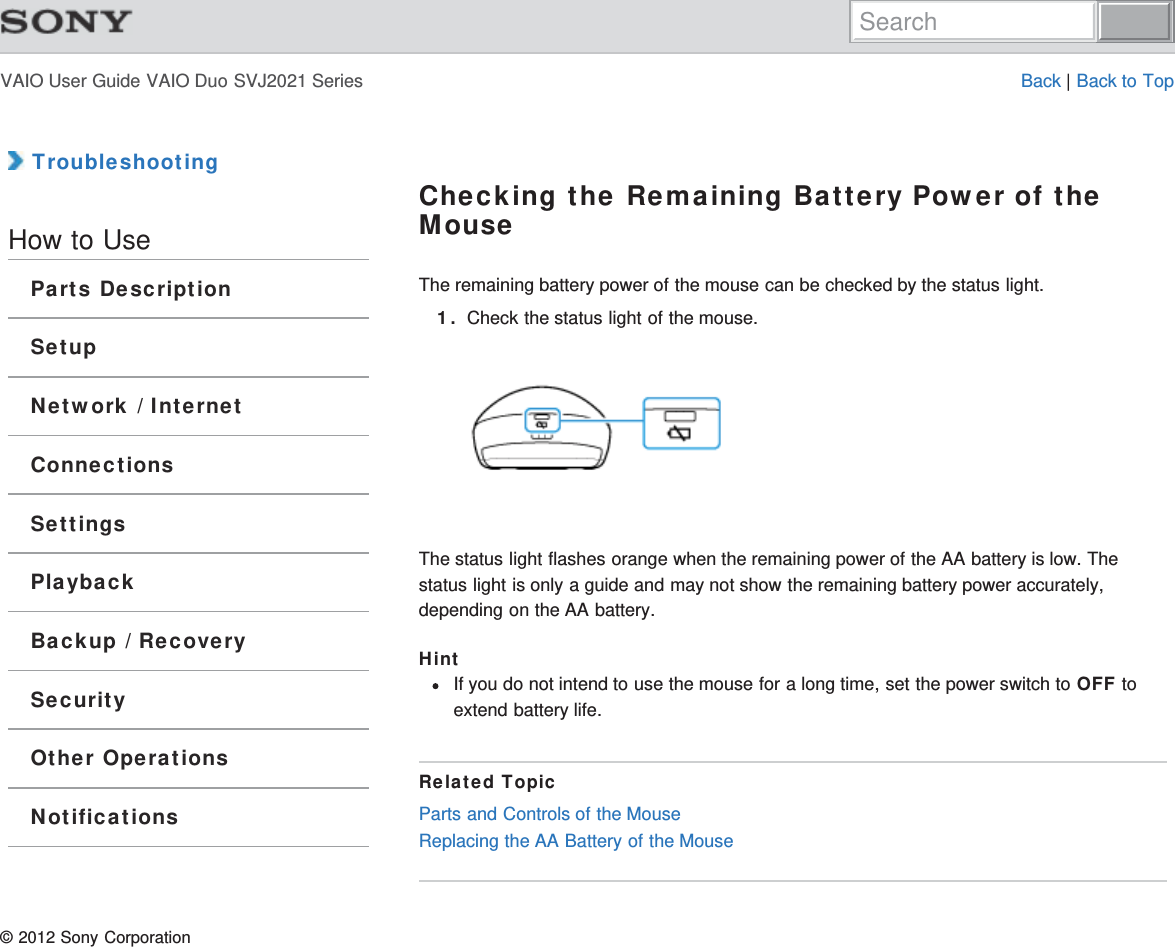 SONY

Search

VAIO User Guide VAIO Duo SVJ2021 Series

Back | Back to Top

Troubleshooting

How to Use

Parts Description

Setup

Network / Internet

Connections

Settings

Playback

Backup / Recovery

Security

Other Operations

Notifications

Checking the Remaining Battery Power of the Mouse

The remaining battery power of the mouse can be checked by the status light.

1. Check the status light of the mouse.

The status light flashes orange when the remaining power of the AA battery is low. The status light is only a guide and may not show the remaining battery power accurately, depending on the AA battery.

Hint

If you do not intend to use the mouse for a long time, set the power switch to OFF to extend battery life.

Related Topic

Parts and Controls of the Mouse

Replacing the AA Battery of the Mouse

© 2012 Sony Corporation